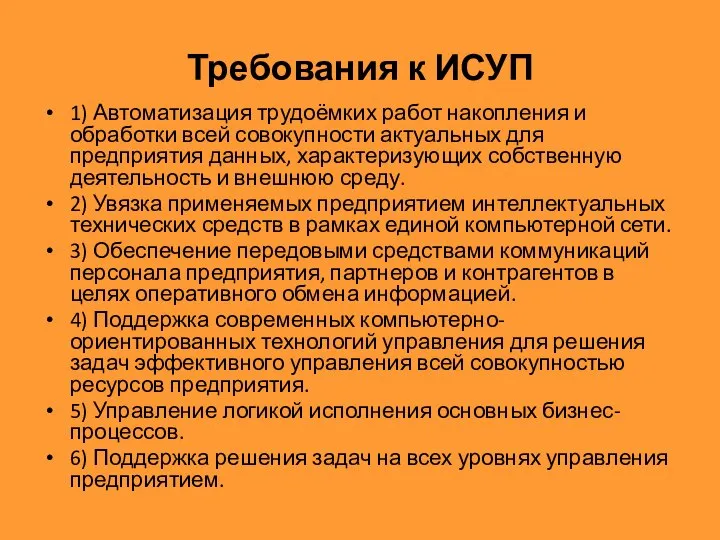 Требования к ИСУП

• 1) Автоматизация трудоёмких работ накопления и обработки всей совокупности актуальных для предприятия данных, характеризующих собственную деятельность и внешнюю среду.
• 2) Увязка применяемых предприятием интеллектуальных технических средств в рамках единой компьютерной сети.
• 3) Обеспечение передовыми средствами коммуникаций персонала предприятия, партнеров и контрагентов в целях оперативного обмена информацией.
• 4) Поддержка современных компьютерно-ориентированных технологий управления для решения задач эффективного управления всей совокупностью ресурсов предприятия.
• 5) Управление логикой исполнения основных бизнес-процессов.
• 6) Поддержка решения задач на всех уровнях управления предприятием.